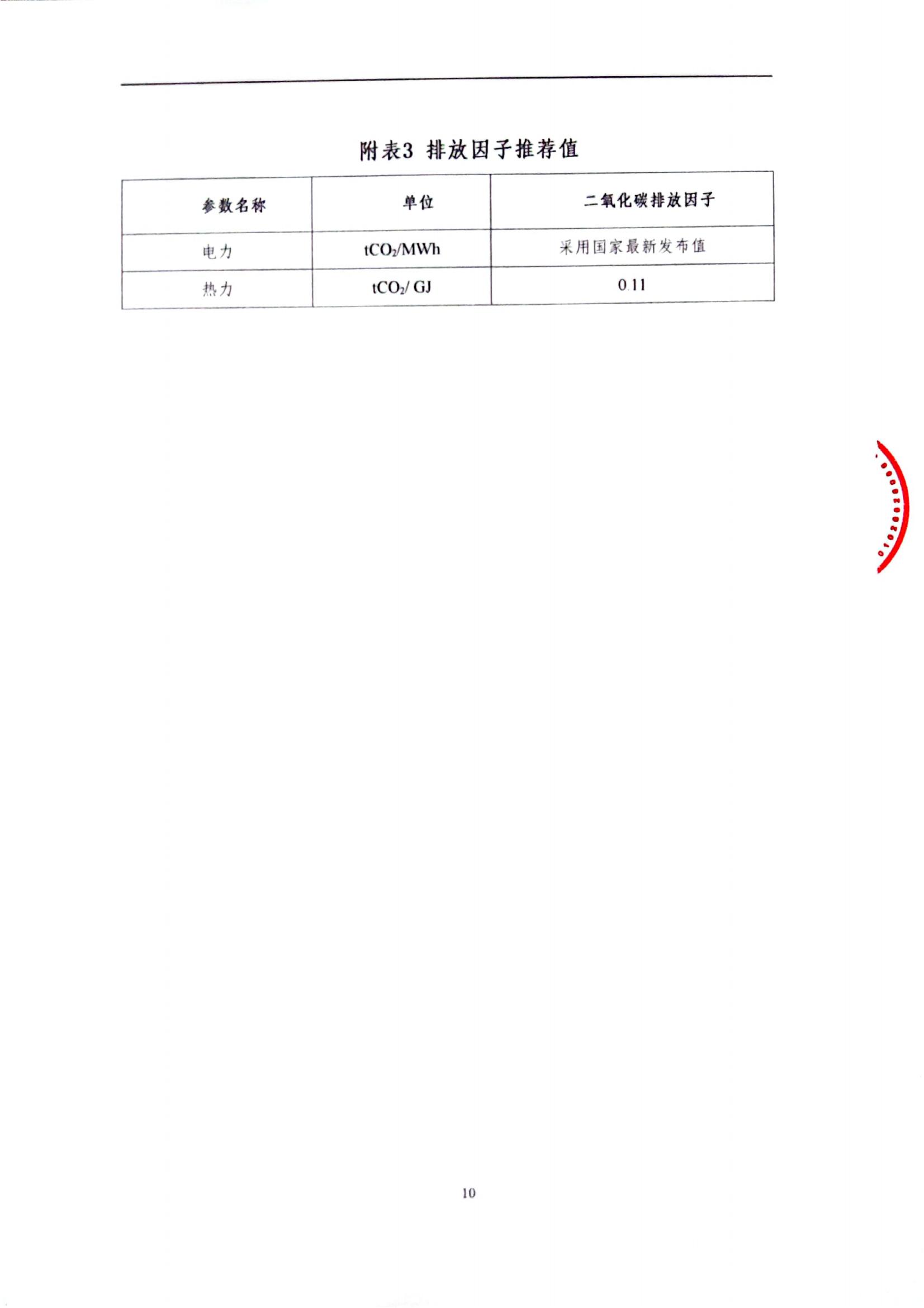 附表3 排放因子推荐值

| 参数名称 | 单位 | 二氧化碳排放因子 |
|---|---|---|
| 电力 | $tCO_2/MWh$ | 采用国家最新发布值 |
| 热力 | $tCO_2/GJ$ | 0.11 |

10